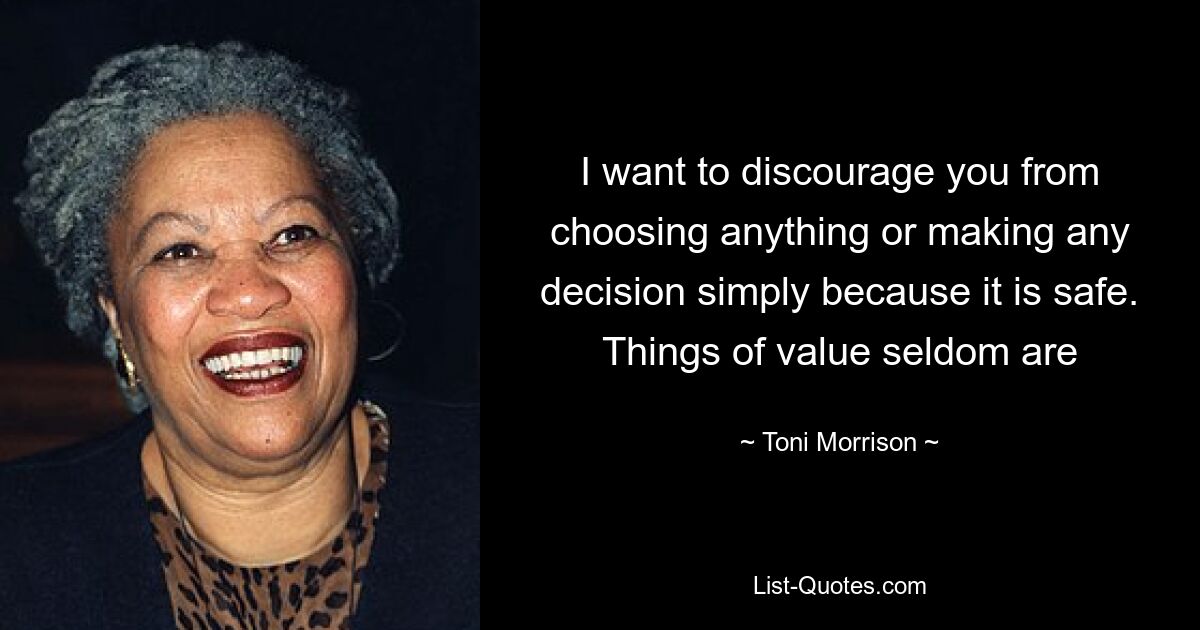 I want to discourage you from choosing anything or making any decision simply because it is safe. Things of value seldom are

~ Toni Morrison ~

List-Quotes.com